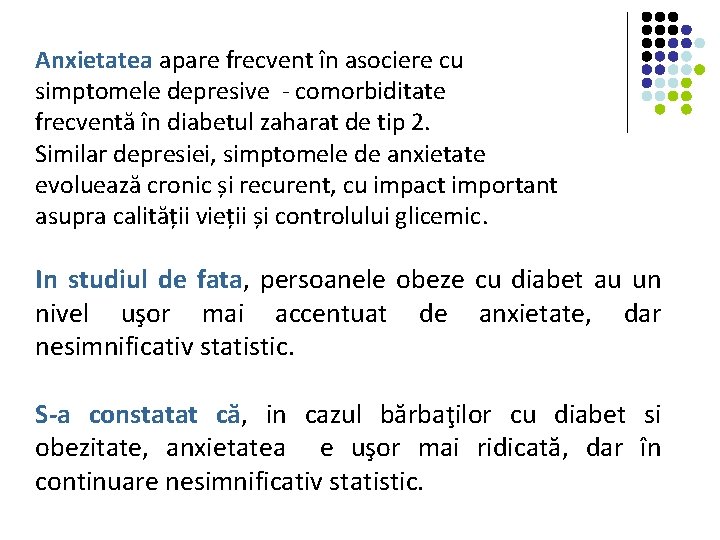 Anxietatea apare frecvent în asociere cu simptomele depresive - comorbiditate frecventă în diabetul zaharat de tip 2. Similar depresiei, simptomele de anxietate evoluează cronic și recurent, cu impact important asupra calității vieții și controlului glicemic.

In studiul de fata, persoanele obeze cu diabet au un nivel uşor mai accentuat de anxietate, dar nesimnificativ statistic.

S-a constatat că, in cazul bărbaţilor cu diabet si obezitate, anxietatea e uşor mai ridicată, dar în continuare nesimnificativ statistic.